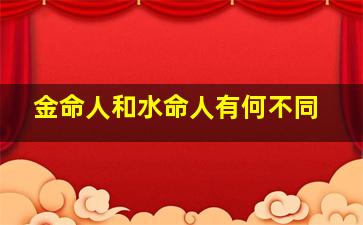 金命人和水命人有何不同